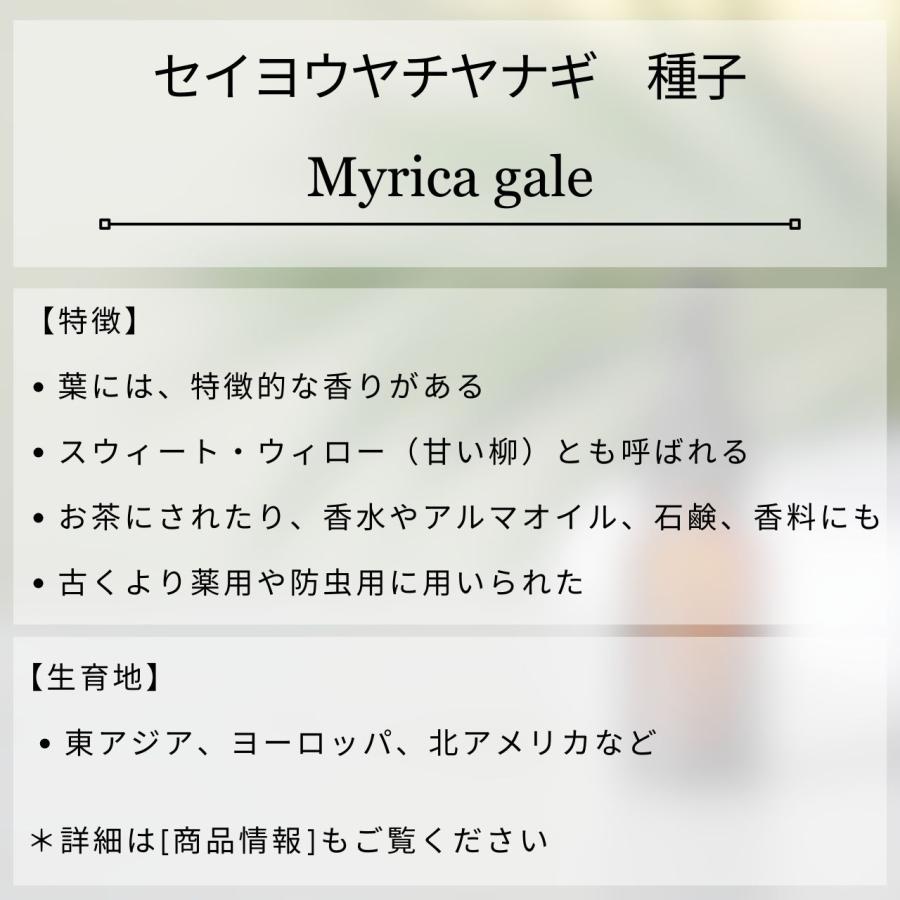 セイヨウヤチヤナギ　種子

Myrica gale

【特徴】

• 葉には、特徴的な香りがある

• スウィート・ウィロー（甘い柳）とも呼ばれる

• お茶にされたり、香水やアルマオイル、石鹸、香料にも

• 古くより薬用や防虫用に用いられた

【生育地】

• 東アジア、ヨーロッパ、北アメリカなど

＊詳細は[商品情報]もご覧ください